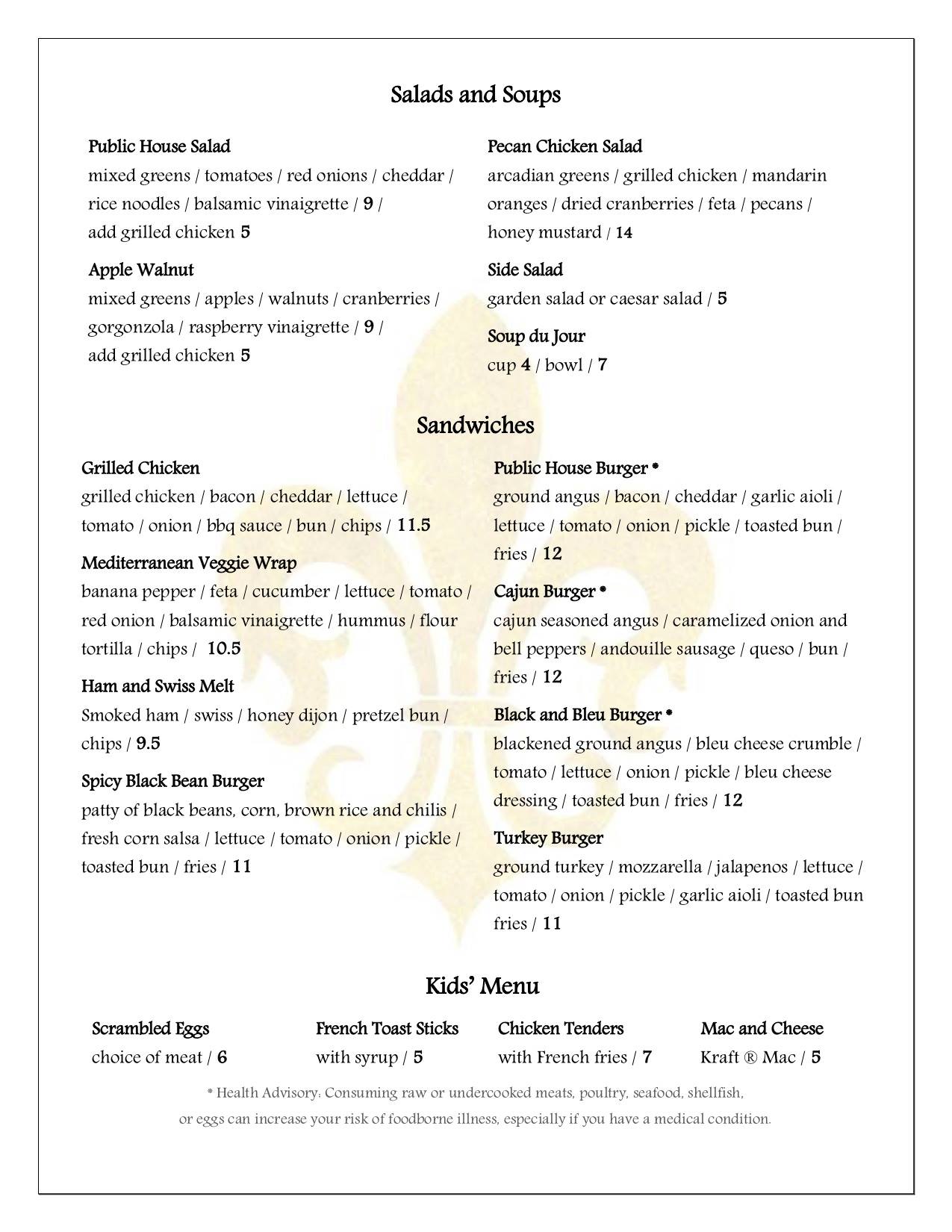 Salads and Soups

Public House Salad
mixed greens / tomatoes / red onions / cheddar / rice noodles / balsamic vinaigrette / 9 / add grilled chicken 5

Apple Walnut
mixed greens / apples / walnuts / cranberries / gorgonzola / raspberry vinaigrette / 9 / add grilled chicken 5

Pecan Chicken Salad
arcadian greens / grilled chicken / mandarin oranges / dried cranberries / feta / pecans / honey mustard / 14

Side Salad
garden salad or caesar salad / 5

Soup du Jour
cup 4 / bowl / 7

Sandwiches

Grilled Chicken
grilled chicken / bacon / cheddar / lettuce / tomato / onion / bbq sauce / bun / chips / 11.5

Mediterranean Veggie Wrap
banana pepper / feta / cucumber / lettuce / tomato / red onion / balsamic vinaigrette / hummus / flour tortilla / chips / 10.5

Ham and Swiss Melt
Smoked ham / swiss / honey dijon / pretzel bun / chips / 9.5

Spicy Black Bean Burger
patty of black beans, corn, brown rice and chilis / fresh corn salsa / lettuce / tomato / onion / pickle / toasted bun / fries / 11

Public House Burger *
ground angus / bacon / cheddar / garlic aioli / lettuce / tomato / onion / pickle / toasted bun / fries / 12

Cajun Burger *
cajun seasoned angus / caramelized onion and bell peppers / andouille sausage / queso / bun / fries / 12

Black and Bleu Burger *
blackened ground angus / bleu cheese crumble / tomato / lettuce / onion / pickle / bleu cheese dressing / toasted bun / fries / 12

Turkey Burger
ground turkey / mozzarella / jalapenos / lettuce / tomato / onion / pickle / garlic aioli / toasted bun fries / 11

Kids' Menu

Scrambled Eggs
choice of meat / 6

French Toast Sticks
with syrup / 5

Chicken Tenders
with French fries / 7

Mac and Cheese
Kraft ® Mac / 5

* Health Advisory: Consuming raw or undercooked meats, poultry, seafood, shellfish, or eggs can increase your risk of foodborne illness, especially if you have a medical condition.